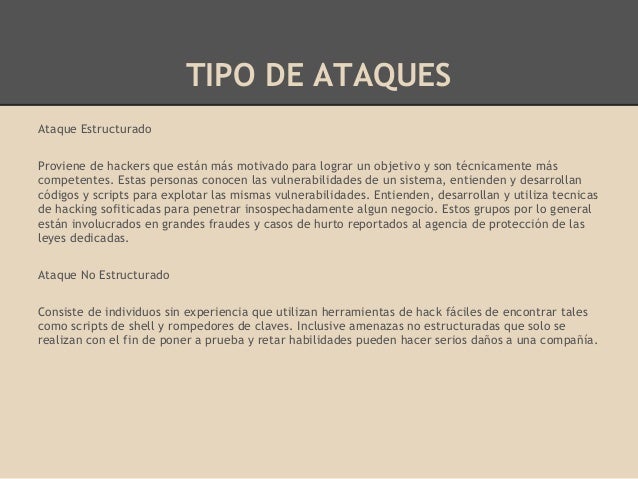 TIPO DE ATAQUES

Ataque Estructurado

Proviene de hackers que están más motivado para lograr un objetivo y son técnicamente más competentes. Estas personas conocen las vulnerabilidades de un sistema, entienden y desarrollan códigos y scripts para explotar las mismas vulnerabilidades. Entienden, desarrollan y utiliza tecnicas de hacking sofiticadas para penetrar insospechadamente algun negocio. Estos grupos por lo general están involucrados en grandes fraudes y casos de hurto reportados al agencia de protección de las leyes dedicadas.

Ataque No Estructurado

Consiste de individuos sin experiencia que utilizan herramientas de hack fáciles de encontrar tales como scripts de shell y rompedores de claves. Inclusive amenazas no estructuradas que solo se realizan con el fin de poner a prueba y retar habilidades pueden hacer serios daños a una compañía.